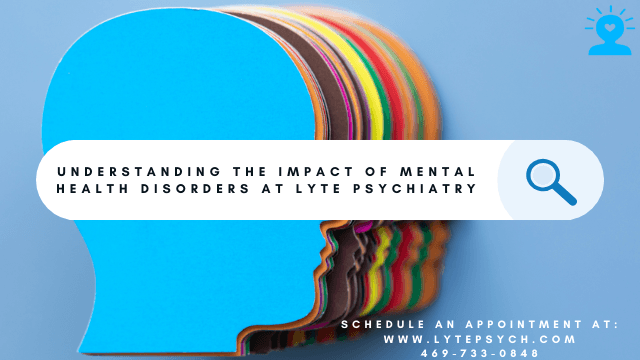 UNDERSTANDING THE IMPACT OF MENTAL HEALTH DISORDERS AT LYTE PSYCHIATRY

SCHEDULE AN APPOINTMENT AT:
WWW.LYTEPSYCH.COM
469-733-0848